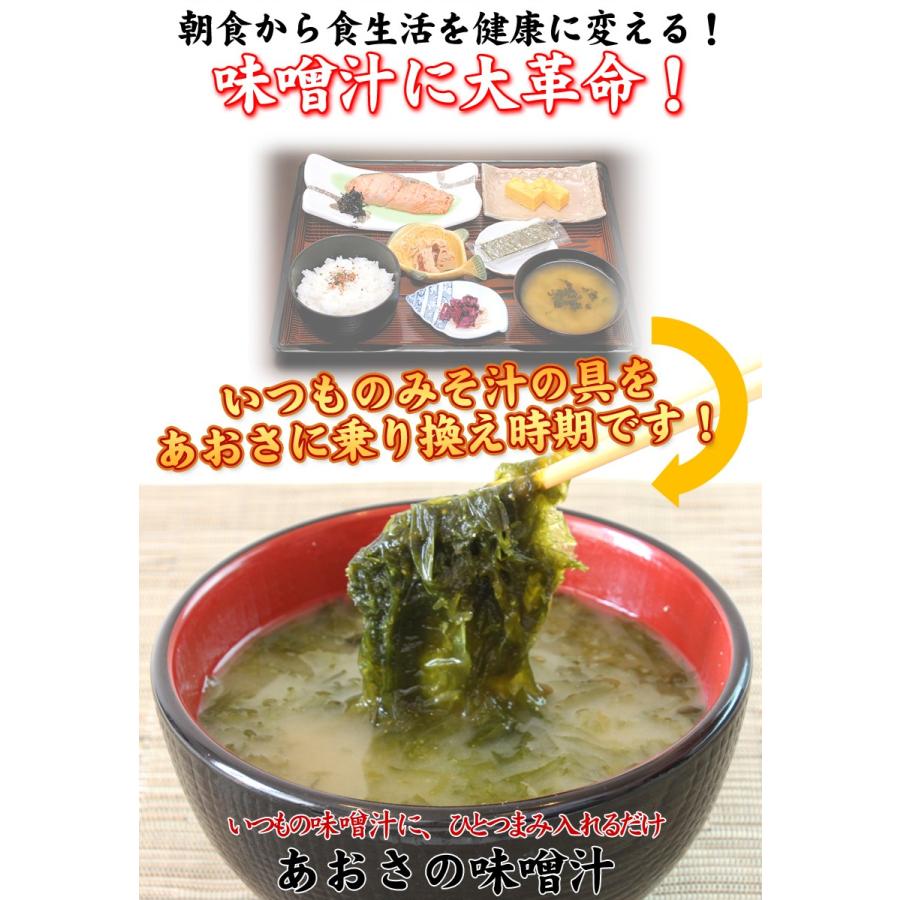 朝食から食生活を健康に変える！
味噌汁に大革命！

いつものみそ汁の具を
あおさに乗り換え時期です！

いつもの味噌汁に、ひとつまみ入れるだけ
あおさの味噌汁